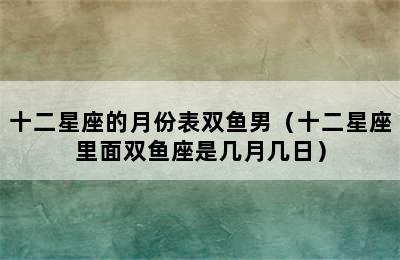 十二星座的月份表双鱼男（十二星座里面双鱼座是几月几日）